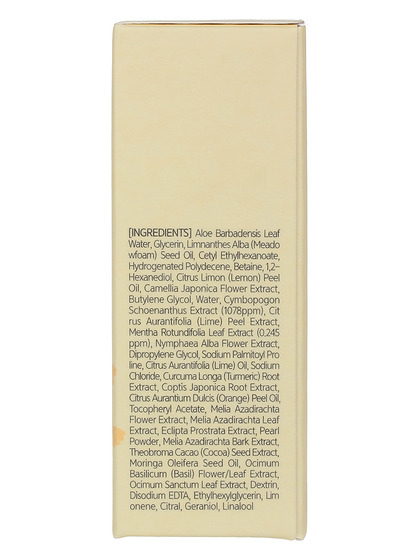 [INGREDIENTS] Aloe Barbadensis Leaf Water, Glycerin, Limnanthes Alba (Meado wfoam) Seed Oil, Cetyl Ethylhexanoate, Hydrogenated Polydecene, Betaine, 1,2-Hexanediol, Citrus Limon (Lemon) Peel Oil, Camellia Japonica Flower Extract, Butylene Glycol, Water, Cymbopogon Schoenanthus Extract (1078ppm), Cit rus Aurantifolia (Lime) Peel Extract, Mentha Rotundifolia Leaf Extract (0.245 ppm), Nymphaea Alba Flower Extract, Dipropylene Glycol, Sodium Palmitoyl Pro line, Citrus Aurantifolia (Lime) Oil, Sodium Chloride, Curcuma Longa (Turmeric) Root Extract, Coptis Japonica Root Extract, Citrus Aurantium Dulcis (Orange) Peel Oil, Tocopheryl Acetate, Melia Azadirachta Flower Extract, Melia Azadirachta Leaf Extract, Eclipta Prostrata Extract, Pearl Powder, Melia Azadirachta Bark Extract, Theobroma Cacao (Cocoa) Seed Extract, Moringa Oleifera Seed Oil, Ocimum Basilicum (Basil) Flower/Leaf Extract, Ocimum Sanctum Leaf Extract, Dextrin, Disodium EDTA, Ethylhexylglycerin, Lim onene, Citral, Geraniol, Linalool